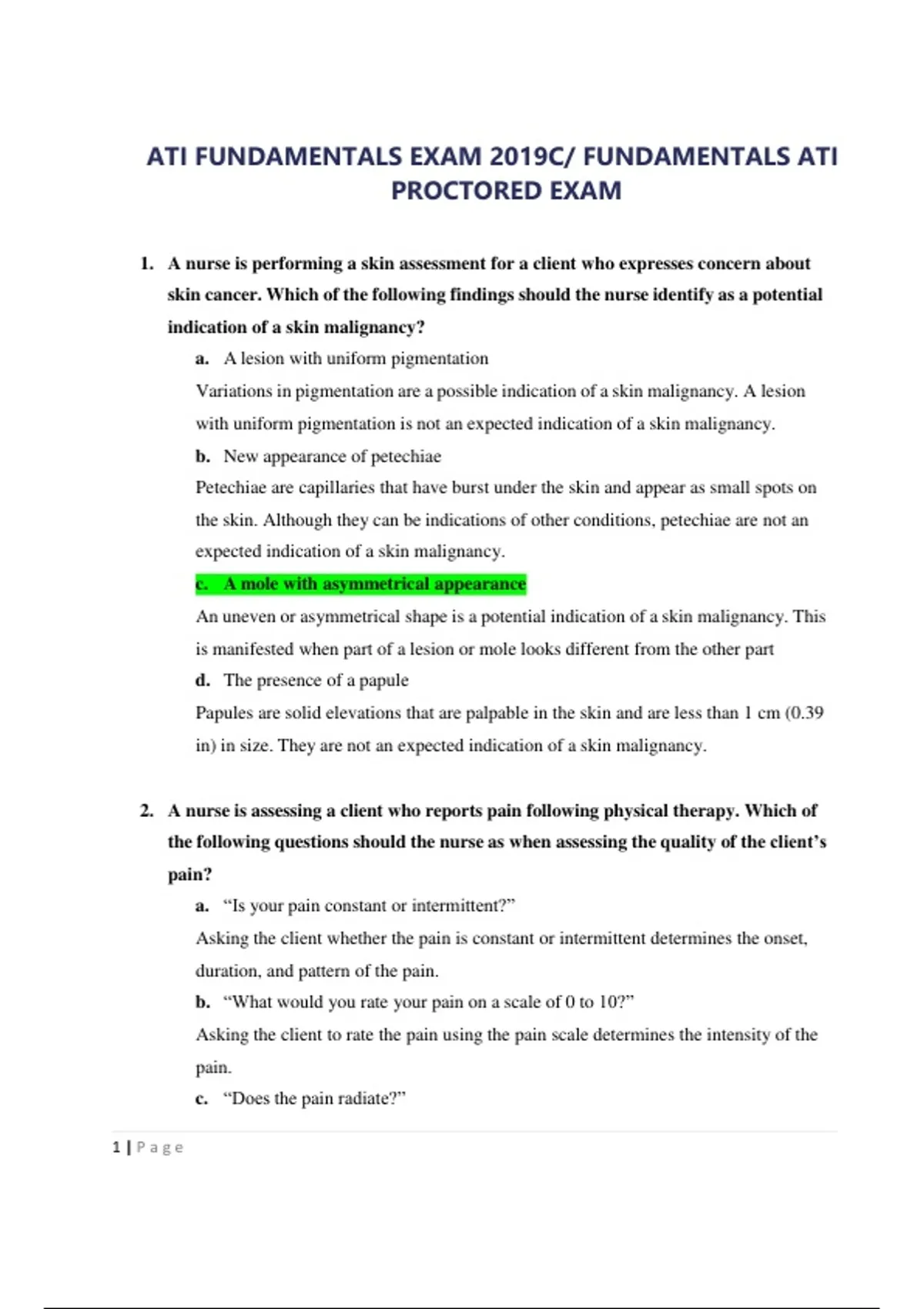 ATI FUNDAMENTALS EXAM 2019C/ FUNDAMENTALS ATI PROCTORED EXAM

1. A nurse is performing a skin assessment for a client who expresses concern about skin cancer. Which of the following findings should the nurse identify as a potential indication of a skin malignancy?

a. A lesion with uniform pigmentation

Variations in pigmentation are a possible indication of a skin malignancy. A lesion with uniform pigmentation is not an expected indication of a skin malignancy.

b. New appearance of petechiae

Petechiae are capillaries that have burst under the skin and appear as small spots on the skin. Although they can be indications of other conditions, petechiae are not an expected indication of a skin malignancy.

c. A mole with asymmetrical appearance

An uneven or asymmetrical shape is a potential indication of a skin malignancy. This is manifested when part of a lesion or mole looks different from the other part

d. The presence of a papule

Papules are solid elevations that are palpable in the skin and are less than 1 cm (0.39 in) in size. They are not an expected indication of a skin malignancy.

2. A nurse is assessing a client who reports pain following physical therapy. Which of the following questions should the nurse as when assessing the quality of the client's pain?

a. "Is your pain constant or intermittent?"

Asking the client whether the pain is constant or intermittent determines the onset, duration, and pattern of the pain.

b. "What would you rate your pain on a scale of 0 to 10?"

Asking the client to rate the pain using the pain scale determines the intensity of the pain.

c. "Does the pain radiate?"

1 | Page